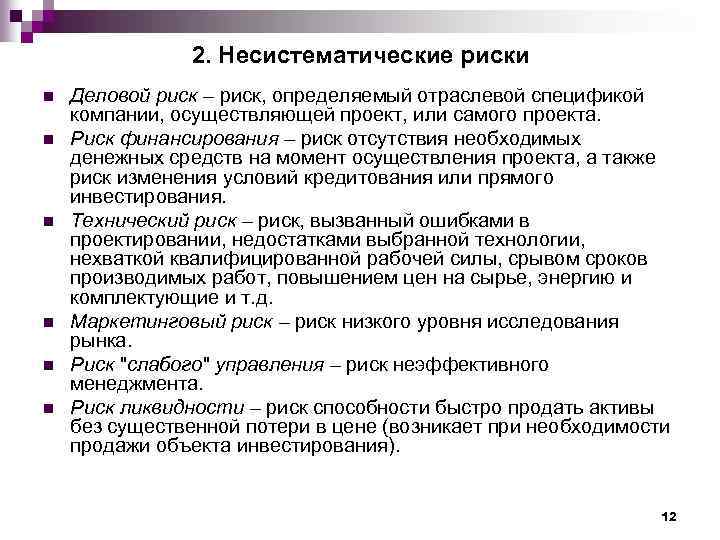 2. Несистематические риски

Деловой риск – риск, определяемый отраслевой спецификой компании, осуществляющей проект, или самого проекта.

Риск финансирования – риск отсутствия необходимых денежных средств на момент осуществления проекта, а также риск изменения условий кредитования или прямого инвестирования.

Технический риск – риск, вызванный ошибками в проектировании, недостатками выбранной технологии, нехваткой квалифицированной рабочей силы, срывом сроков производимых работ, повышением цен на сырье, энергию и комплектующие и т.д.

Маркетинговый риск – риск низкого уровня исследования рынка.

Риск "слабого" управления – риск неэффективного менеджмента.

Риск ликвидности – риск способности быстро продать активы без существенной потери в цене (возникает при необходимости продажи объекта инвестирования).

12